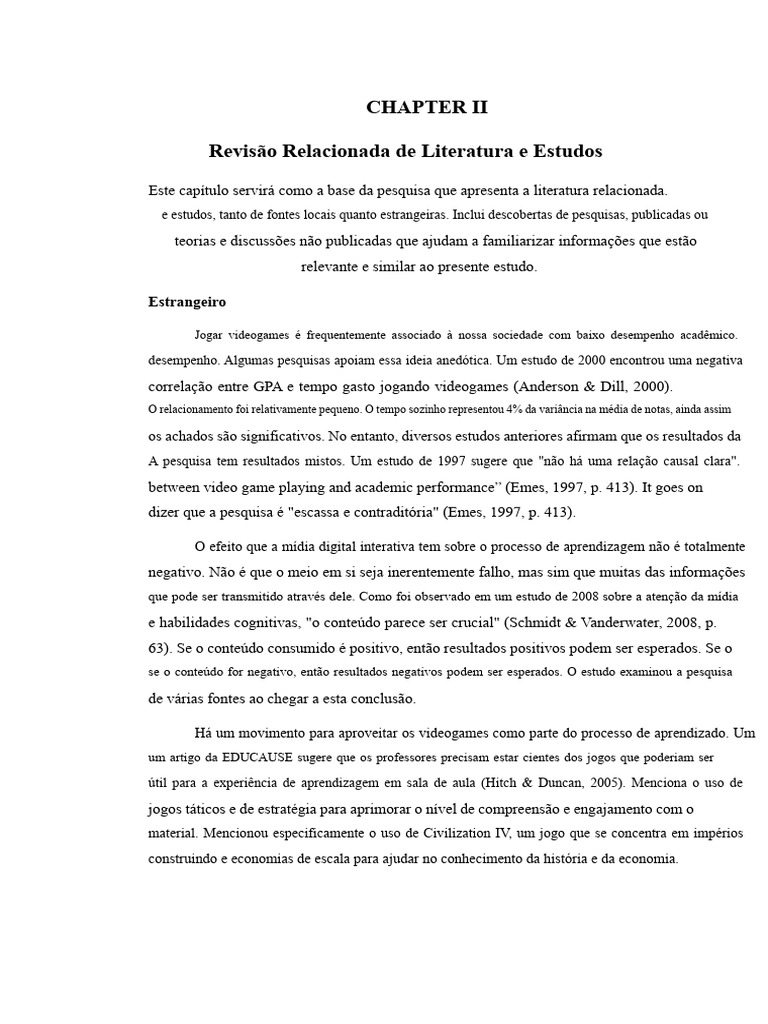 CHAPTER II

Revisão Relacionada de Literatura e Estudos

Este capítulo servirá como a base da pesquisa que apresenta a literatura relacionada. e estudos, tanto de fontes locais quanto estrangeiras. Inclui descobertas de pesquisas, publicadas ou teorias e discussões não publicadas que ajudam a familiarizar informações que estão relevante e similar ao presente estudo.

Estrangeiro

Jogar videogames é frequentemente associado à nossa sociedade com baixo desempenho acadêmico. desempenho. Algumas pesquisas apoiam essa ideia anedótica. Um estudo de 2000 encontrou uma negativa correlação entre GPA e tempo gasto jogando videogames (Anderson & Dill, 2000). O relacionamento foi relativamente pequeno. O tempo sozinho representou 4% da variância na média de notas, ainda assim os achados são significativos. No entanto, diversos estudos anteriores afirmam que os resultados da A pesquisa tem resultados mistos. Um estudo de 1997 sugere que "não há uma relação causal clara". between video game playing and academic performance" (Emes, 1997, p. 413). It goes on dizer que a pesquisa é "escassa e contraditória" (Emes, 1997, p. 413).

O efeito que a mídia digital interativa tem sobre o processo de aprendizagem não é totalmente negativo. Não é que o meio em si seja inerentemente falho, mas sim que muitas das informações que pode ser transmitido através dele. Como foi observado em um estudo de 2008 sobre a atenção da mídia e habilidades cognitivas, "o conteúdo parece ser crucial" (Schmidt & Vanderwater, 2008, p. 63). Se o conteúdo consumido é positivo, então resultados positivos podem ser esperados. Se o se o conteúdo for negativo, então resultados negativos podem ser esperados. O estudo examinou a pesquisa de várias fontes ao chegar a esta conclusão.

Há um movimento para aproveitar os videogames como parte do processo de aprendizado. Um um artigo da EDUCAUSE sugere que os professores precisam estar cientes dos jogos que poderiam ser útil para a experiência de aprendizagem em sala de aula (Hitch & Duncan, 2005). Menciona o uso de jogos táticos e de estratégia para aprimorar o nível de compreensão e engajamento com o material. Mencionou especificamente o uso de Civilization IV, um jogo que se concentra em impérios construindo e economias de escala para ajudar no conhecimento da história e da economia.